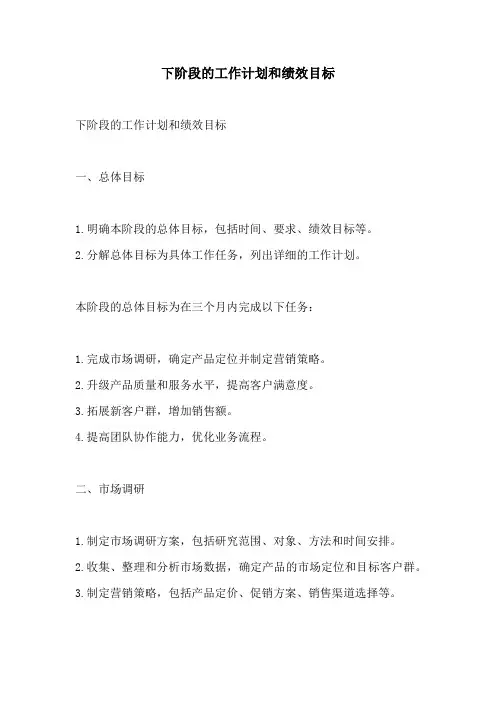 下阶段的工作计划和绩效目标

下阶段的工作计划和绩效目标

一、总体目标

1.明确本阶段的总体目标，包括时间、要求、绩效目标等。

2.分解总体目标为具体工作任务，列出详细的工作计划。

本阶段的总体目标为在三个月内完成以下任务：

1.完成市场调研，确定产品定位并制定营销策略。

2.升级产品质量和服务水平，提高客户满意度。

3.拓展新客户群，增加销售额。

4.提高团队协作能力，优化业务流程。

二、市场调研

1.制定市场调研方案，包括研究范围、对象、方法和时间安排。

2.收集、整理和分析市场数据，确定产品的市场定位和目标客户群。

3.制定营销策略，包括产品定价、促销方案、销售渠道选择等。